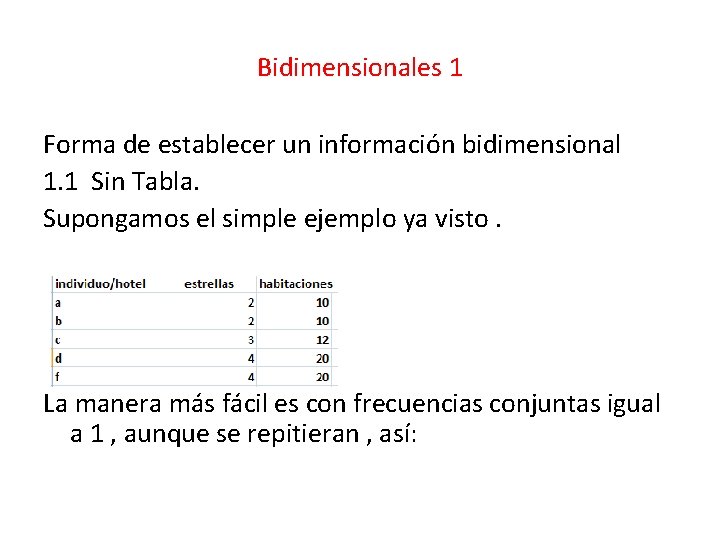 Bidimensionales 1

Forma de establecer un información bidimensional

1.1 Sin Tabla.

Supongamos el simple ejemplo ya visto .

| individuo/hotel | estrellas | habitaciones |
|---|---|---|
| a | 2 | 10 |
| b | 2 | 10 |
| c | 3 | 12 |
| d | 4 | 20 |
| f | 4 | 20 |

La manera más fácil es con frecuencias conjuntas igual a 1 , aunque se repitieran , así: